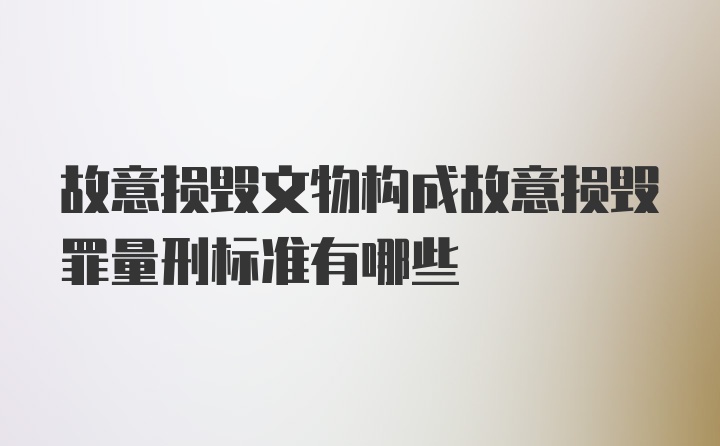 故意损毁文物构成故意损毁罪量刑标准有哪些